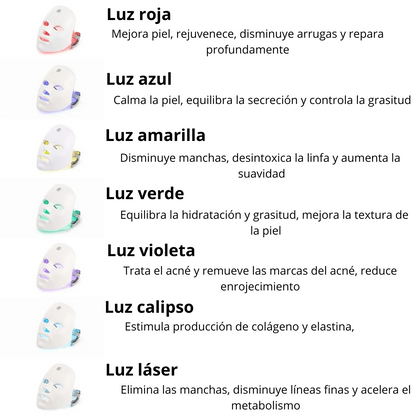 Luz roja
Mejora piel, rejuvenece, disminuye arrugas y repara profundamente

Luz azul
Calma la piel, equilibra la secreción y controla la grasitud

Luz amarilla
Disminuye manchas, desintoxica la linfa y aumenta la suavidad

Luz verde
Equilibra la hidratación y grasitud, mejora la textura de la piel

Luz violeta
Trata el acné y remueve las marcas del acné, reduce enrojecimiento

Luz calipso
Estimula producción de colágeno y elastina,

Luz láser
Elimina las manchas, disminuye líneas finas y acelera el metabolismo